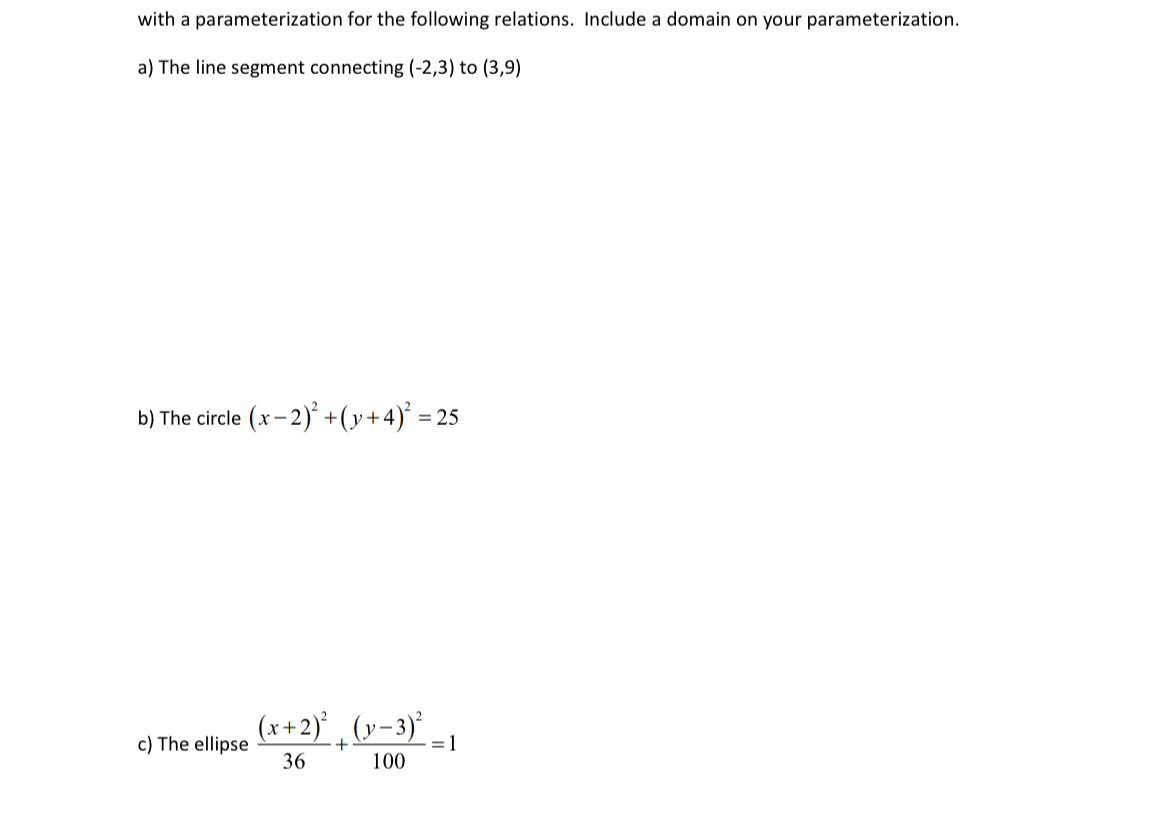 with a parameterization for the following relations. Include a domain on your parameterization.

a) The line segment connecting (-2,3) to (3,9)

b) The circle $(x-2)^2+(y+4)^2=25$

c) The ellipse $\frac{(x+2)^2}{36}+\frac{(y-3)^2}{100}=1$